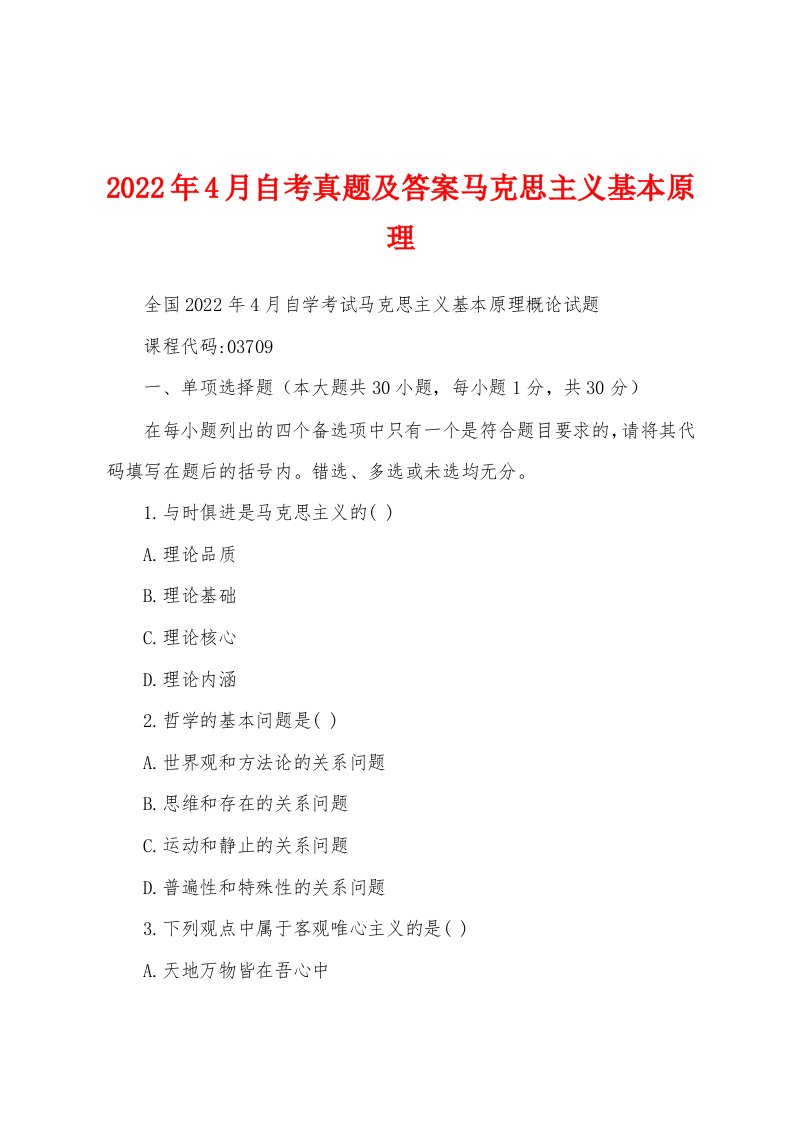 2022年4月自考真题及答案马克思主义基本原理

全国2022年4月自学考试马克思主义基本原理概论试题

课程代码:03709

一、单项选择题（本大题共30小题，每小题1分，共30分）

在每小题列出的四个备选项中只有一个是符合题目要求的,请将其代码填写在题后的括号内。错选、多选或未选均无分。

1.与时俱进是马克思主义的( )

A.理论品质

B.理论基础

C.理论核心

D.理论内涵

2.哲学的基本问题是( )

A.世界观和方法论的关系问题

B.思维和存在的关系问题

C.运动和静止的关系问题

D.普遍性和特殊性的关系问题

3.下列观点中属于客观唯心主义的是( )

A.天地万物皆在吾心中